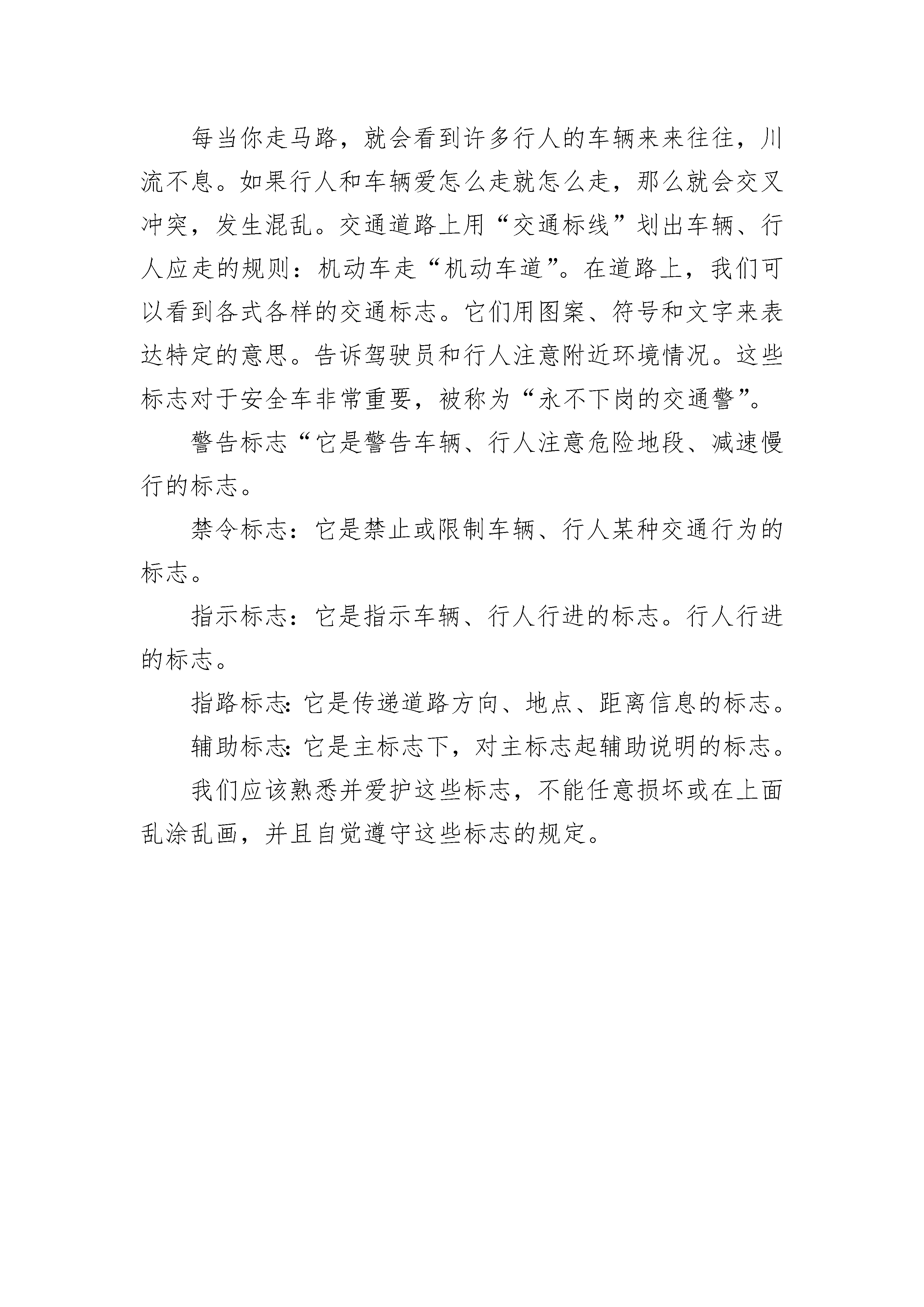 每当你走马路，就会看到许多行人的车辆来来往往，川流不息。如果行人和车辆爱怎么走就怎么走，那么就会交叉冲突，发生混乱。交通道路上用“交通标线”划出车辆、行人应走的规则：机动车走“机动车道”。在道路上，我们可以看到各式各样的交通标志。它们用图案、符号和文字来表达特定的意思。告诉驾驶员和行人注意附近环境情况。这些标志对于安全车非常重要，被称为“永不下岗的交通警”。

警告标志“它是警告车辆、行人注意危险地段、减速慢行的标志。

禁令标志：它是禁止或限制车辆、行人某种交通行为的标志。

指示标志：它是指示车辆、行人行进的标志。行人行进的标志。

指路标志:它是传递道路方向、地点、距离信息的标志。

辅助标志:它是主标志下，对主标志起辅助说明的标志。

我们应该熟悉并爱护这些标志，不能任意损坏或在上面乱涂乱画，并且自觉遵守这些标志的规定。